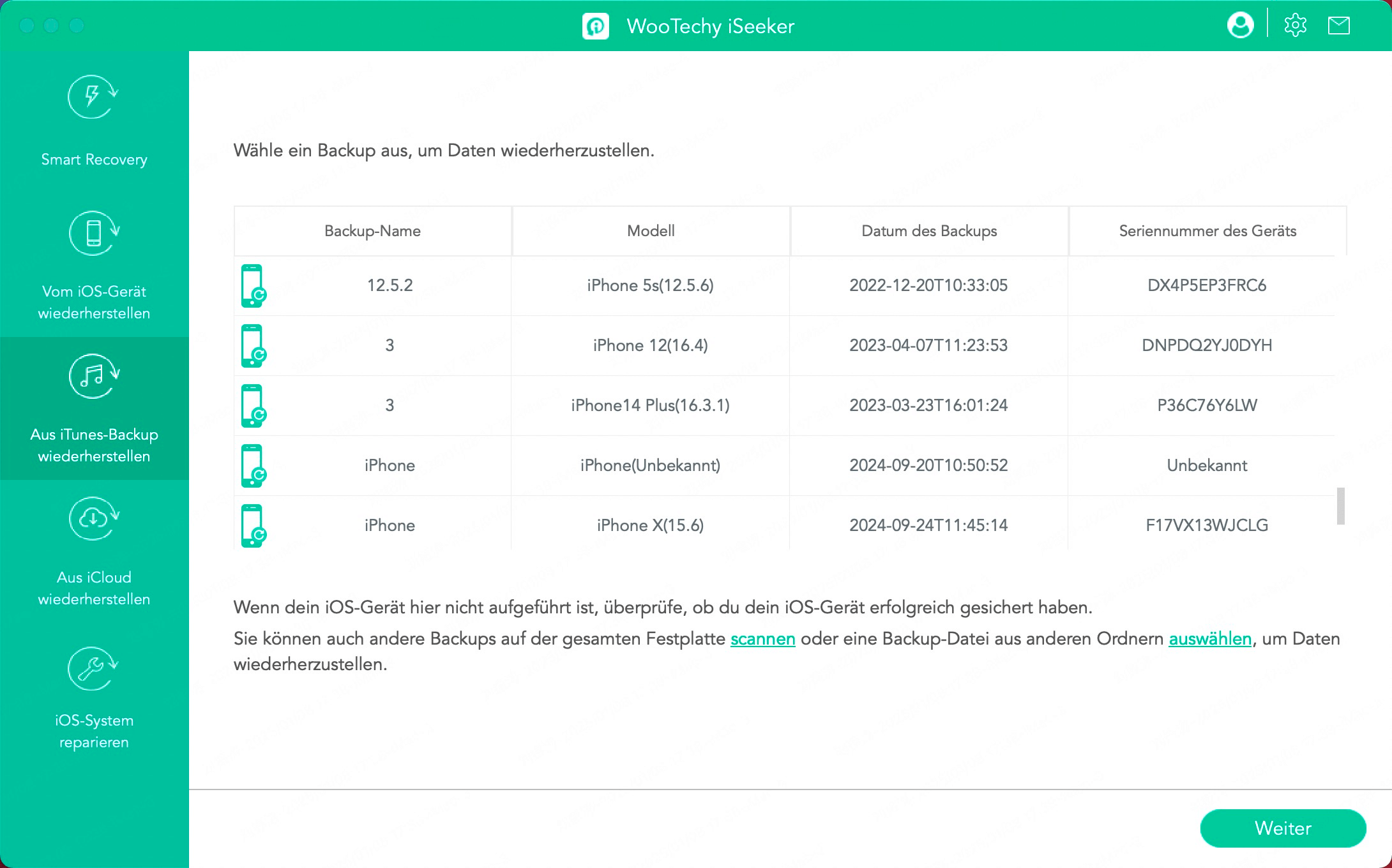 WooTechy iSeeker

Smart Recovery

Vom iOS-Gerät wiederherstellen

Aus iTunes-Backup wiederherstellen

Aus iCloud wiederherstellen

iOS-System reparieren

Wähle ein Backup aus, um Daten wiederherzustellen.

| Backup-Name | Modell | Datum des Backups | Seriennummer des Geräts |
|---|---|---|---|
| 12.5.2 | iPhone 5s(12.5.6) | 2022-12-20T10:33:05 | DX4P5EP3FRC6 |
| 3 | iPhone 12(16.4) | 2023-04-07T11:23:53 | DNPDQ2YJ0DYH |
| 3 | iPhone14 Plus(16.3.1) | 2023-03-23T16:01:24 | P36C76Y6LW |
| iPhone | iPhone(Unbekannt) | 2024-09-20T10:50:52 | Unbekannt |
| iPhone | iPhone X(15.6) | 2024-09-24T11:45:14 | F17VX13WJCLG |

Wenn dein iOS-Gerät hier nicht aufgeführt ist, überprüfe, ob du dein iOS-Gerät erfolgreich gesichert haben.
Sie können auch andere Backups auf der gesamten Festplatte scannen oder eine Backup-Datei aus anderen Ordnern auswählen, um Daten wiederherzustellen.

Weiter